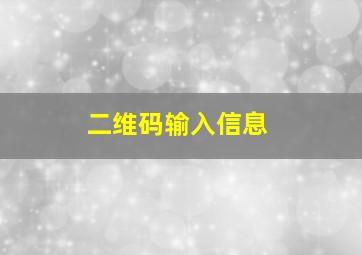 二维码输入信息